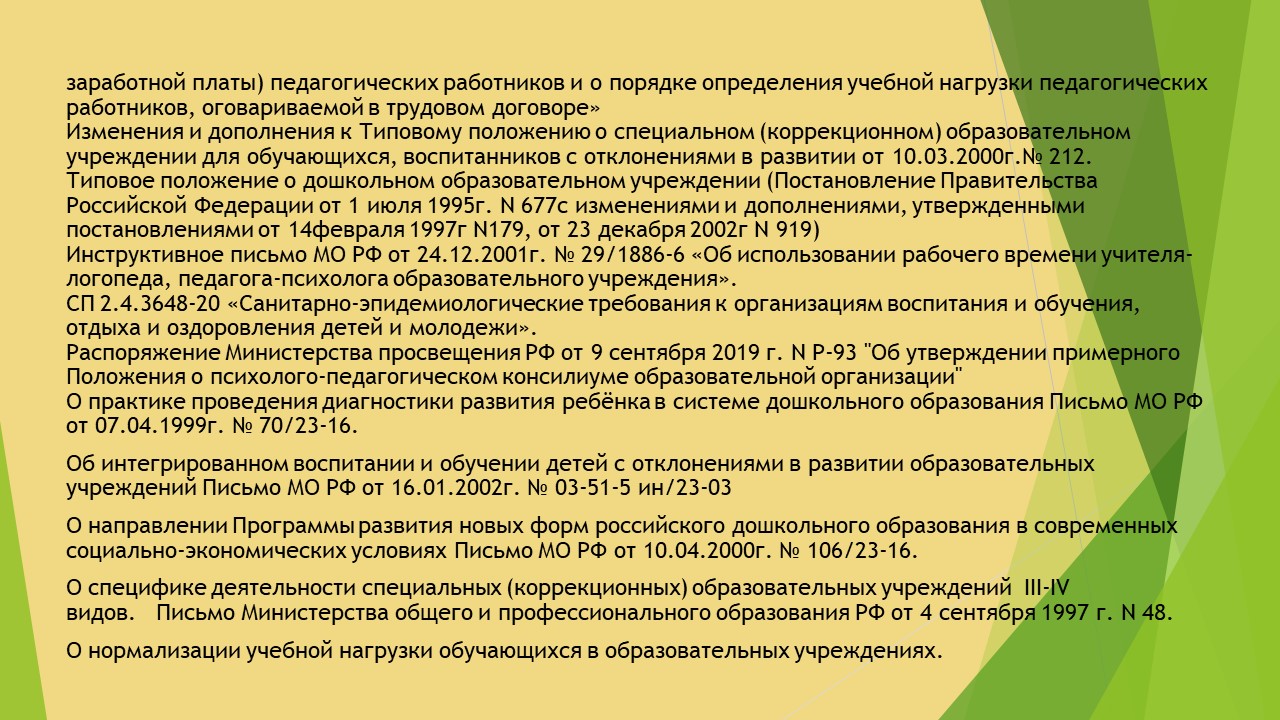 заработной платы) педагогических работников и о порядке определения учебной нагрузки педагогических работников, оговариваемой в трудовом договоре»
Изменения и дополнения к Типовому положению о специальном (коррекционном) образовательном учреждении для обучающихся, воспитанников с отклонениями в развитии от 10.03.2000г.№ 212.
Типовое положение о дошкольном образовательном учреждении (Постановление Правительства Российской Федерации от 1 июля 1995г. N 677с изменениями и дополнениями, утвержденными постановлениями от 14февраля 1997г N179, от 23 декабря 2002г N 919)
Инструктивное письмо МО РФ от 24.12.2001г. № 29/1886-6 «Об использовании рабочего времени учителя-логопеда, педагога-психолога образовательного учреждения».
СП 2.4.3648-20 «Санитарно-эпидемиологические требования к организациям воспитания и обучения, отдыха и оздоровления детей и молодежи».
Распоряжение Министерства просвещения РФ от 9 сентября 2019 г. N Р-93 "Об утверждении примерного Положения о психолого-педагогическом консилиуме образовательной организации"
О практике проведения диагностики развития ребёнка в системе дошкольного образования Письмо МО РФ от 07.04.1999г. № 70/23-16.

Об интегрированном воспитании и обучении детей с отклонениями в развитии образовательных учреждений Письмо МО РФ от 16.01.2002г. № 03-51-5 ин/23-03

О направлении Программы развития новых форм российского дошкольного образования в современных социально-экономических условиях Письмо МО РФ от 10.04.2000г. № 106/23-16.

О специфике деятельности специальных (коррекционных) образовательных учреждений III-IV видов. Письмо Министерства общего и профессионального образования РФ от 4 сентября 1997 г. N 48.

О нормализации учебной нагрузки обучающихся в образовательных учреждениях.